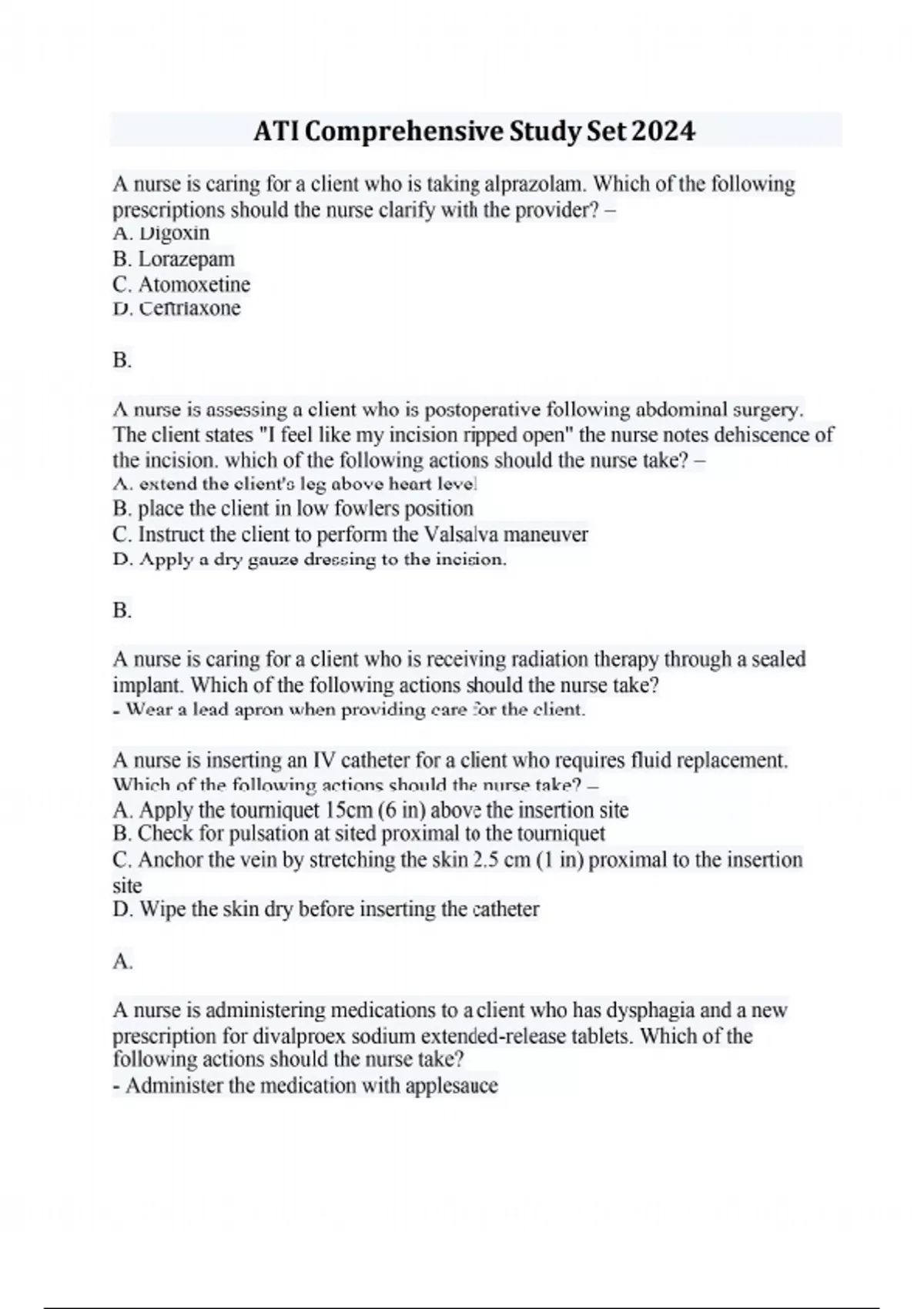 ATI Comprehensive Study Set 2024

A nurse is caring for a client who is taking alprazolam. Which of the following prescriptions should the nurse clarify with the provider? –
A. Digoxin
B. Lorazepam
C. Atomoxetine
D. Ceftriaxone

B.

A nurse is assessing a client who is postoperative following abdominal surgery. The client states "I feel like my incision ripped open" the nurse notes dehiscence of the incision. which of the following actions should the nurse take? –
A. extend the client's leg above heart level
B. place the client in low fowlers position
C. Instruct the client to perform the Valsalva maneuver
D. Apply a dry gauze dressing to the incision.

B.

A nurse is caring for a client who is receiving radiation therapy through a sealed implant. Which of the following actions should the nurse take?
- Wear a lead apron when providing care for the client.

A nurse is inserting an IV catheter for a client who requires fluid replacement. Which of the following actions should the nurse take? –
A. Apply the tourniquet 15cm (6 in) above the insertion site
B. Check for pulsation at sited proximal to the tourniquet
C. Anchor the vein by stretching the skin 2.5 cm (1 in) proximal to the insertion site
D. Wipe the skin dry before inserting the catheter

A.

A nurse is administering medications to a client who has dysphagia and a new prescription for divalproex sodium extended-release tablets. Which of the following actions should the nurse take?
- Administer the medication with applesauce